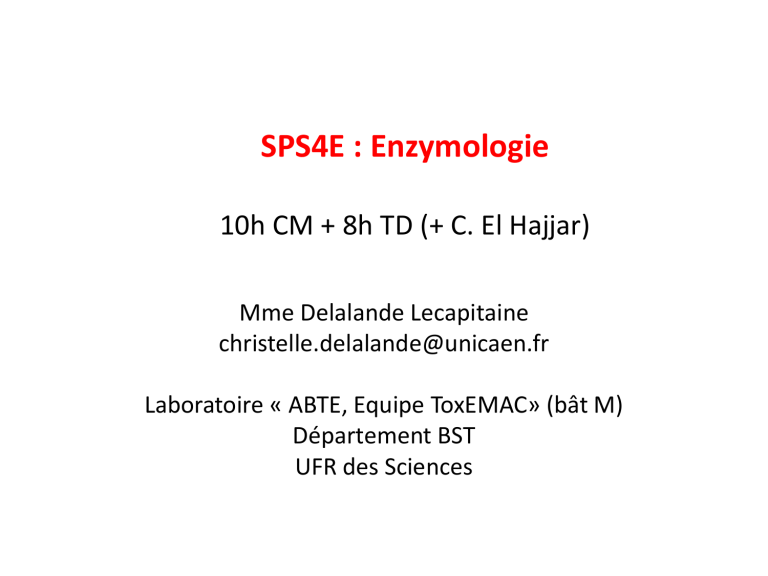 SPS4E : Enzymologie

10h CM + 8h TD (+ C. El Hajjar)

Mme Delalande Lecapitaine
christelle.delalande@unicaen.fr

Laboratoire « ABTE, Equipe ToxEMAC» (bât M)
Département BST
UFR des Sciences